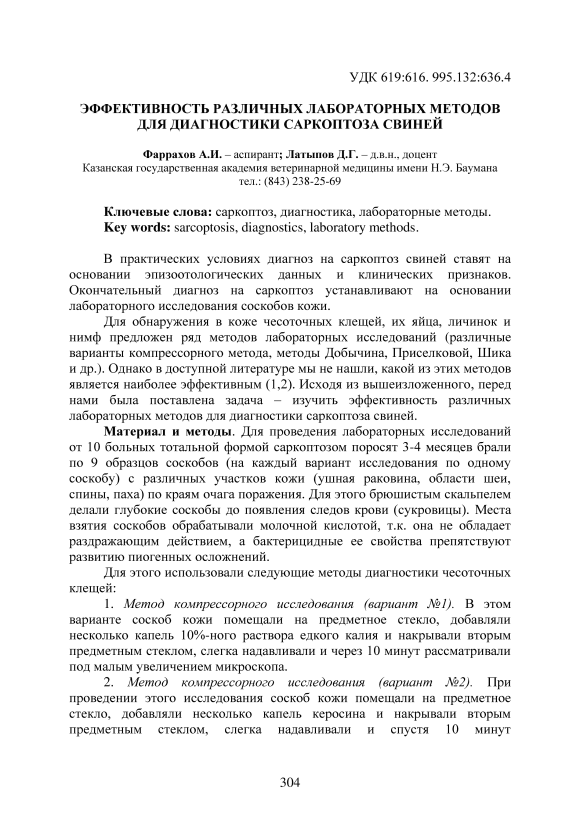 УДК 619:616. 995.132:636.4

ЭФФЕКТИВНОСТЬ РАЗЛИЧНЫХ ЛАБОРАТОРНЫХ МЕТОДОВ ДЛЯ ДИАГНОСТИКИ САРКОПТОЗА СВИНЕЙ

Фаррахов А.И. – аспирант; Латыпов Д.Г. – д.в.н., доцент
Казанская государственная академия ветеринарной медицины имени Н.Э. Баумана
тел.: (843) 238-25-69

Ключевые слова: саркоптоз, диагностика, лабораторные методы.
Key words: sarcoptosis, diagnostics, laboratory methods.

В практических условиях диагноз на саркоптоз свиней ставят на основании эпизоотологических данных и клинических признаков. Окончательный диагноз на саркоптоз устанавливают на основании лабораторного исследования соскобов кожи.

Для обнаружения в коже чесоточных клещей, их яйца, личинок и нимф предложен ряд методов лабораторных исследований (различные варианты компрессорного метода, методы Добычина, Приселковой, Шика и др.). Однако в доступной литературе мы не нашли, какой из этих методов является наиболее эффективным (1,2). Исходя из вышеизложенного, перед нами была поставлена задача – изучить эффективность различных лабораторных методов для диагностики саркоптоза свиней.

Материал и методы. Для проведения лабораторных исследований от 10 больных тотальной формой саркоптозом поросят 3-4 месяцев брали по 9 образцов соскобов (на каждый вариант исследования по одному соскобу) с различных участков кожи (ушная раковина, области шеи, спины, паха) по краям очага поражения. Для этого брюшистым скальпелем делали глубокие соскобы до появления следов крови (сукровицы). Места взятия соскобов обрабатывали молочной кислотой, т.к. она не обладает раздражающим действием, а бактерицидные ее свойства препятствуют развитию пиогенных осложнений.

Для этого использовали следующие методы диагностики чесоточных клещей:

1. Метод компрессорного исследования (вариант №1). В этом варианте соскоб кожи помещали на предметное стекло, добавляли несколько капель 10%-ного раствора едкого калия и накрывали вторым предметным стеклом, слегка надавливали и через 10 минут рассматривали под малым увеличением микроскопа.

2. Метод компрессорного исследования (вариант №2). При проведении этого исследования соскоб кожи помещали на предметное стекло, добавляли несколько капель керосина и накрывали вторым предметным стеклом, слегка надавливали и спустя 10 минут

304